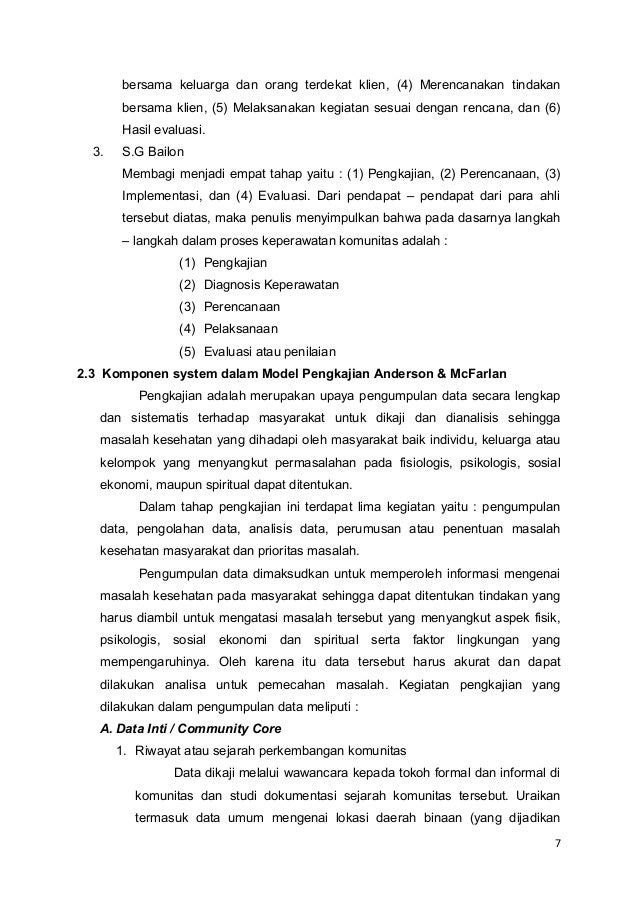 bersama keluarga dan orang terdekat klien, (4) Merencanakan tindakan bersama klien, (5) Melaksanakan kegiatan sesuai dengan rencana, dan (6) Hasil evaluasi.

3. S.G Bailon
Membagi menjadi empat tahap yaitu : (1) Pengkajian, (2) Perencanaan, (3) Implementasi, dan (4) Evaluasi. Dari pendapat – pendapat dari para ahli tersebut diatas, maka penulis menyimpulkan bahwa pada dasarnya langkah – langkah dalam proses keperawatan komunitas adalah :
(1) Pengkajian
(2) Diagnosis Keperawatan
(3) Perencanaan
(4) Pelaksanaan
(5) Evaluasi atau penilaian

2.3 Komponen system dalam Model Pengkajian Anderson & McFarlan

Pengkajian adalah merupakan upaya pengumpulan data secara lengkap dan sistematis terhadap masyarakat untuk dikaji dan dianalisis sehingga masalah kesehatan yang dihadapi oleh masyarakat baik individu, keluarga atau kelompok yang menyangkut permasalahan pada fisiologis, psikologis, sosial ekonomi, maupun spiritual dapat ditentukan.

Dalam tahap pengkajian ini terdapat lima kegiatan yaitu : pengumpulan data, pengolahan data, analisis data, perumusan atau penentuan masalah kesehatan masyarakat dan prioritas masalah.

Pengumpulan data dimaksudkan untuk memperoleh informasi mengenai masalah kesehatan pada masyarakat sehingga dapat ditentukan tindakan yang harus diambil untuk mengatasi masalah tersebut yang menyangkut aspek fisik, psikologis, sosial ekonomi dan spiritual serta faktor lingkungan yang mempengaruhinya. Oleh karena itu data tersebut harus akurat dan dapat dilakukan analisa untuk pemecahan masalah. Kegiatan pengkajian yang dilakukan dalam pengumpulan data meliputi :

A. Data Inti / Community Core

1. Riwayat atau sejarah perkembangan komunitas
Data dikaji melalui wawancara kepada tokoh formal dan informal di komunitas dan studi dokumentasi sejarah komunitas tersebut. Uraikan termasuk data umum mengenai lokasi daerah binaan (yang dijadikan

7